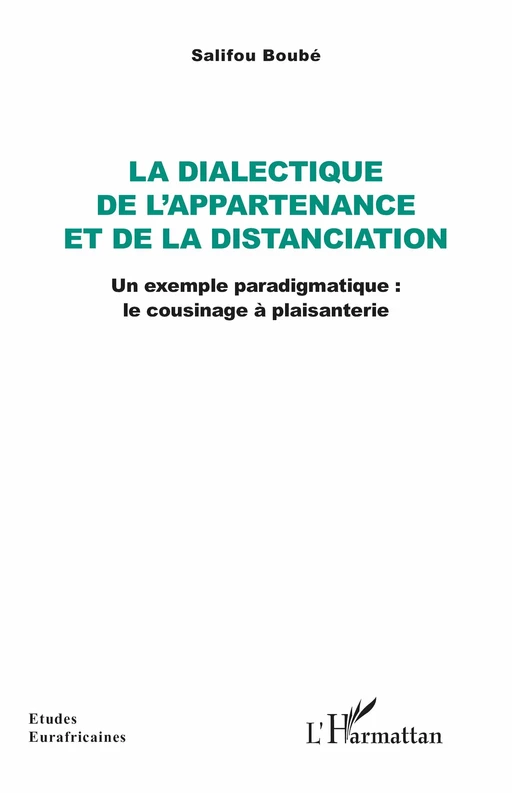 Salifou Boubé

LA DIALECTIQUE DE L'APPARTENANCE ET DE LA DISTANCIATION

Un exemple paradigmatique : le cousinage à plaisanterie

Etudes Eurafricaines

L'Harmattan